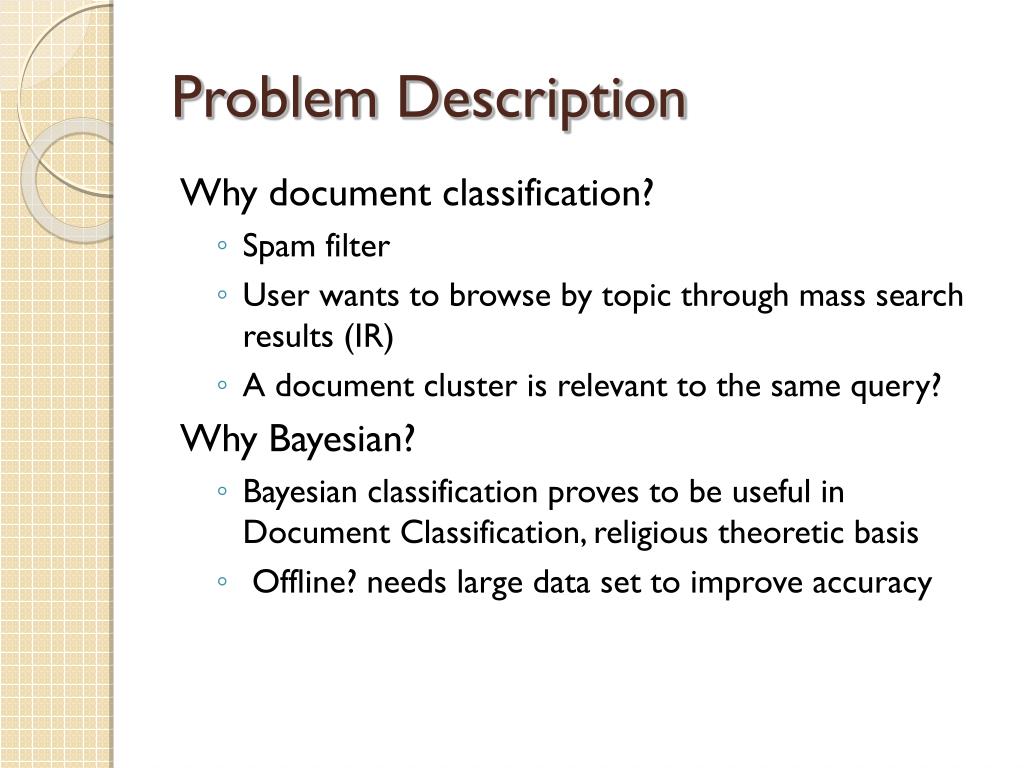 Problem Description

Why document classification?

◦ Spam filter
◦ User wants to browse by topic through mass search results (IR)
◦ A document cluster is relevant to the same query?

Why Bayesian?

◦ Bayesian classification proves to be useful in Document Classification, religious theoretic basis
◦ Offline? needs large data set to improve accuracy